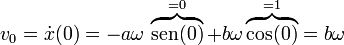 $v_0 = \dot{x}(0) = -a\omega \overbrace{\text{sen}(0)}^{=0} + b\omega \overbrace{\cos(0)}^{=1} = b\omega$